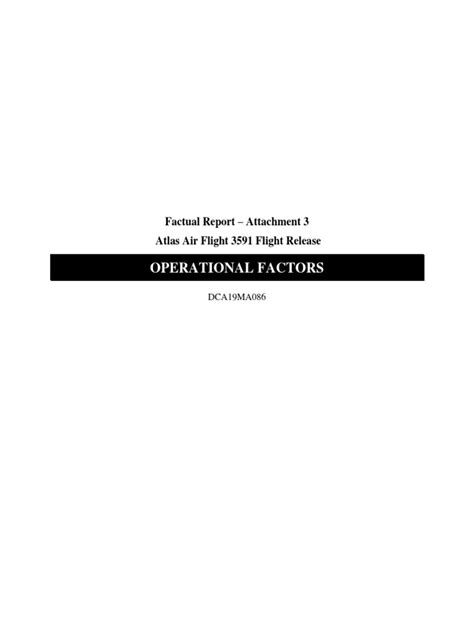 Factual Report – Attachment 3
Atlas Air Flight 3591 Flight Release

OPERATIONAL FACTORS

DCA19MA086